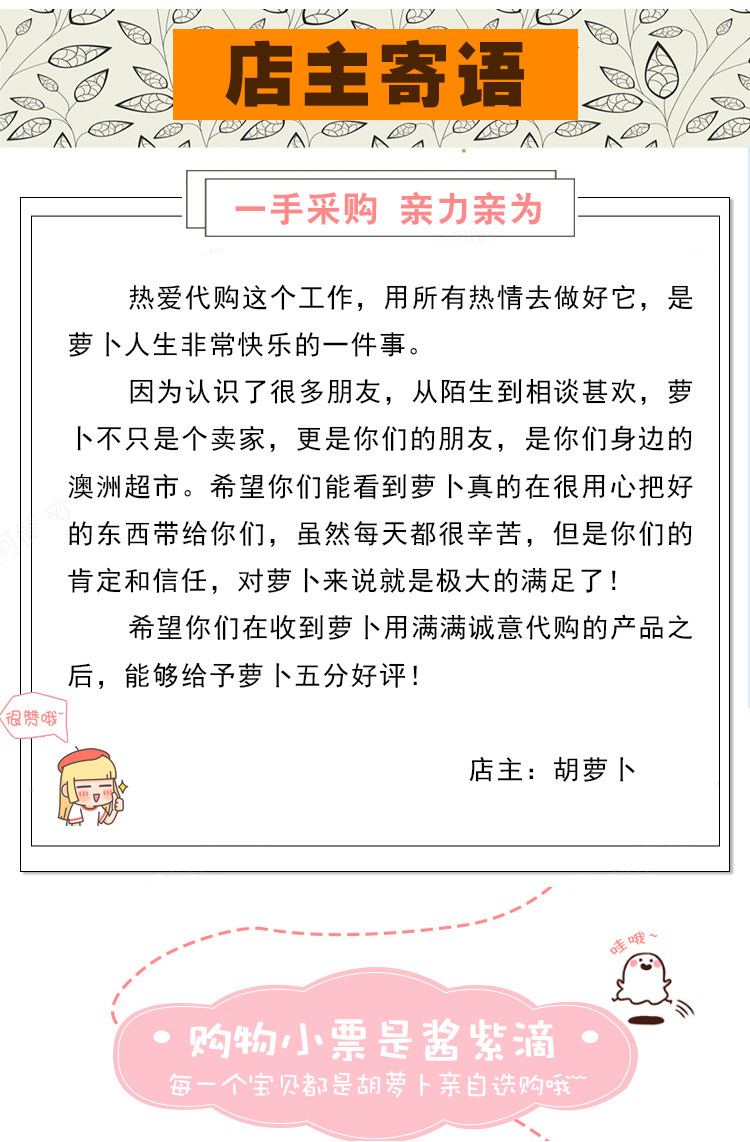 店主寄语

一手采购 亲力亲为

热爱代购这个工作，用所有热情去做好它，是萝卜人生非常快乐的一件事。

因为认识了很多朋友，从陌生到相谈甚欢，萝卜不只是个卖家，更是你们的朋友，是你们身边的澳洲超市。希望你们能看到萝卜真的在很用心把好的东西带给你们，虽然每天都很辛苦，但是你们的肯定和信任，对萝卜来说就是极大的满足了！

希望你们在收到萝卜用满满诚意代购的产品之后，能够给予萝卜五分好评！

很赞哦~

店主：胡萝卜

哇哦~

购物小票是酱紫滴

每一个宝贝都是胡萝卜亲自选购哦~~